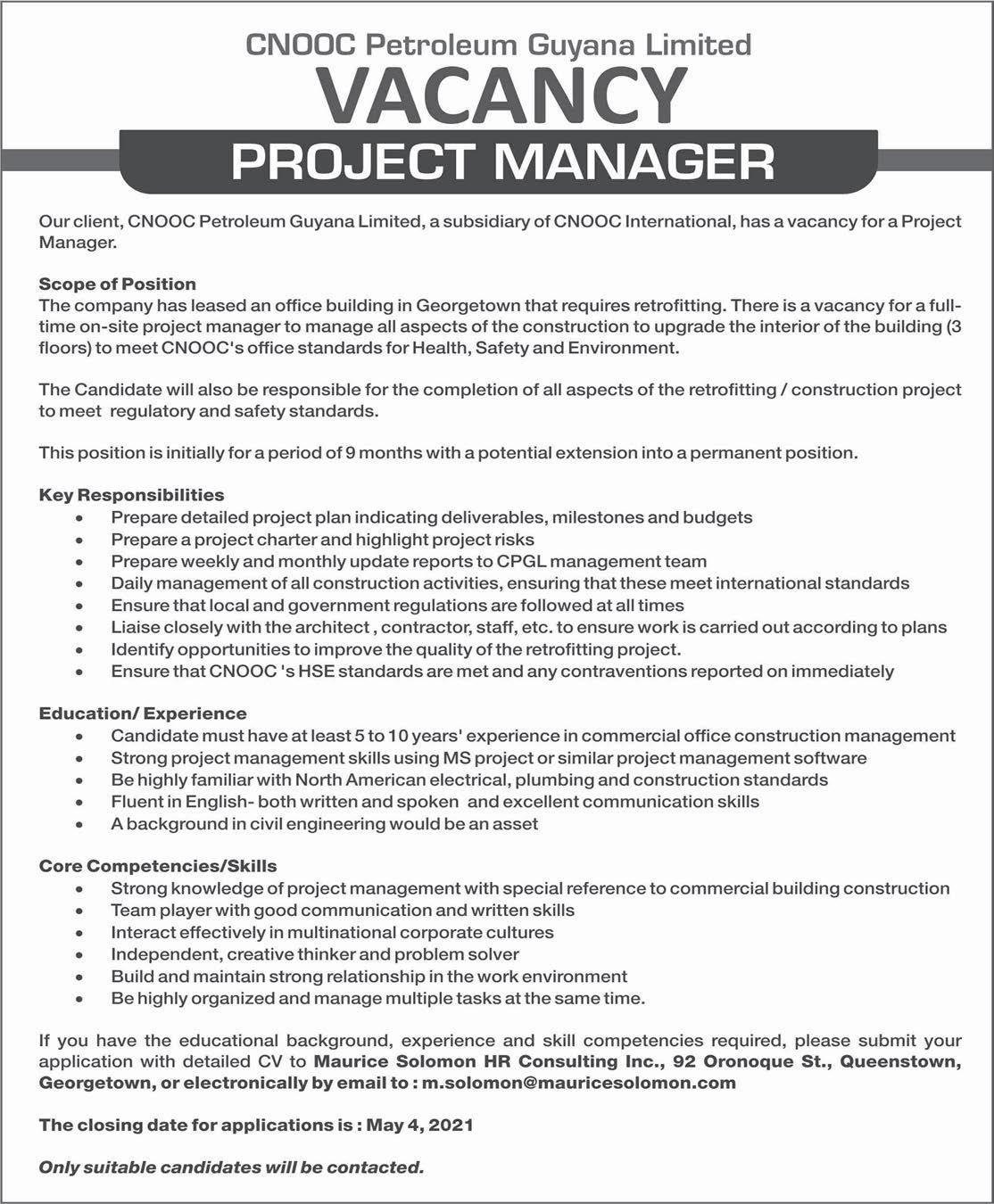 CNOOC Petroleum Guyana Limited
VACANCY
PROJECT MANAGER

Our client, CNOOC Petroleum Guyana Limited, a subsidiary of CNOOC International, has a vacancy for a Project Manager.

Scope of Position
The company has leased an office building in Georgetown that requires retrofitting. There is a vacancy for a full-time on-site project manager to manage all aspects of the construction to upgrade the interior of the building (3 floors) to meet CNOOC's office standards for Health, Safety and Environment.

The Candidate will also be responsible for the completion of all aspects of the retrofitting / construction project to meet regulatory and safety standards.

This position is initially for a period of 9 months with a potential extension into a permanent position.

Key Responsibilities
• Prepare detailed project plan indicating deliverables, milestones and budgets
• Prepare a project charter and highlight project risks
• Prepare weekly and monthly update reports to CPGL management team
• Daily management of all construction activities, ensuring that these meet international standards
• Ensure that local and government regulations are followed at all times
• Liaise closely with the architect , contractor, staff, etc. to ensure work is carried out according to plans
• Identify opportunities to improve the quality of the retrofitting project.
• Ensure that CNOOC 's HSE standards are met and any contraventions reported on immediately

Education/ Experience
• Candidate must have at least 5 to 10 years' experience in commercial office construction management
• Strong project management skills using MS project or similar project management software
• Be highly familiar with North American electrical, plumbing and construction standards
• Fluent in English- both written and spoken and excellent communication skills
• A background in civil engineering would be an asset

Core Competencies/Skills
• Strong knowledge of project management with special reference to commercial building construction
• Team player with good communication and written skills
• Interact effectively in multinational corporate cultures
• Independent, creative thinker and problem solver
• Build and maintain strong relationship in the work environment
• Be highly organized and manage multiple tasks at the same time.

If you have the educational background, experience and skill competencies required, please submit your application with detailed CV to Maurice Solomon HR Consulting Inc., 92 Oronoque St., Queenstown, Georgetown, or electronically by email to : m.solomon@mauricesolomon.com

The closing date for applications is : May 4, 2021

Only suitable candidates will be contacted.